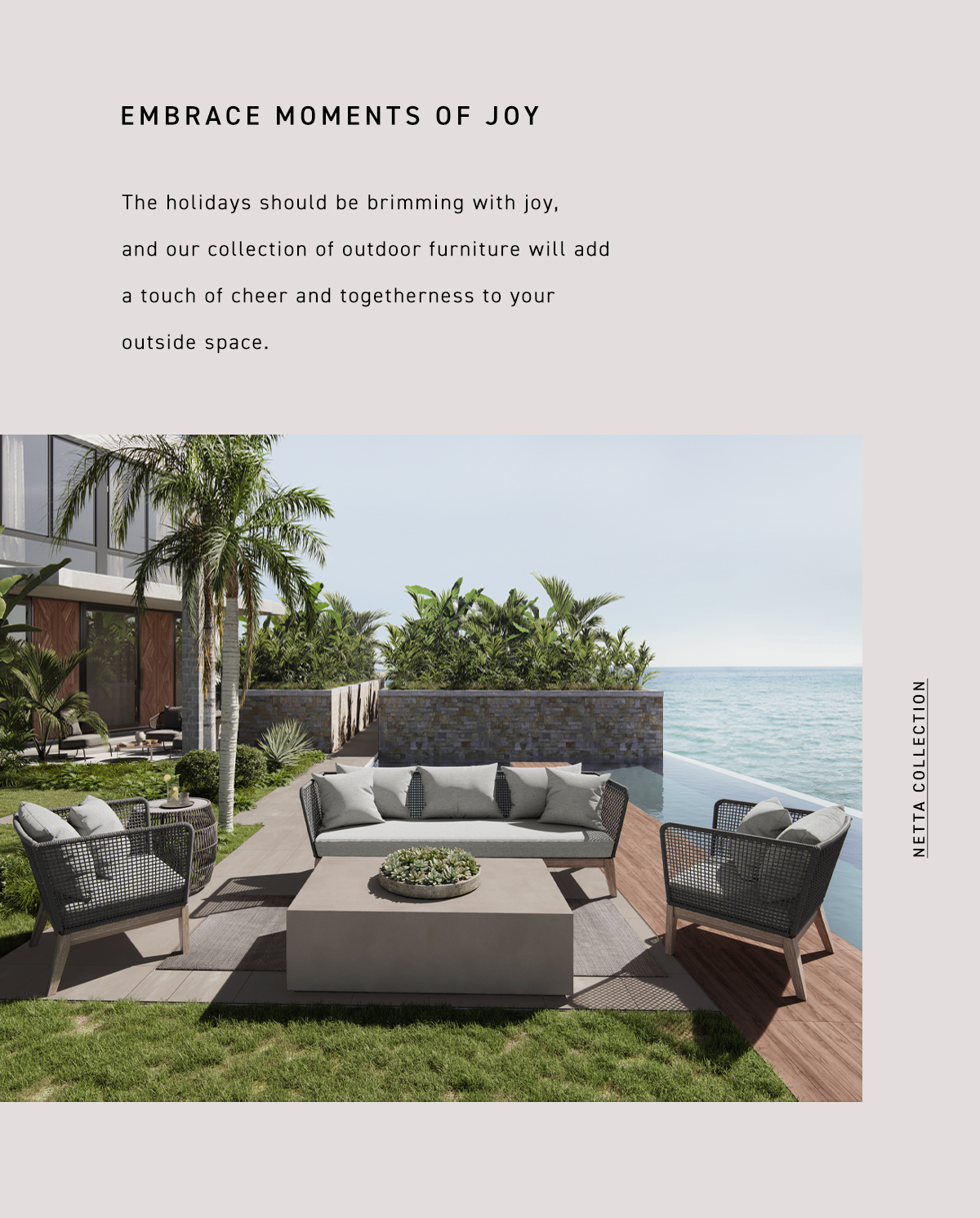 EMBRACE MOMENTS OF JOY

The holidays should be brimming with joy, and our collection of outdoor furniture will add a touch of cheer and togetherness to your outside space.

NETTA COLLECTION